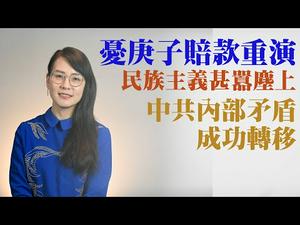 憂庚子賠款重演
民族主義甚囂塵上
中共內部矛盾
成功轉移